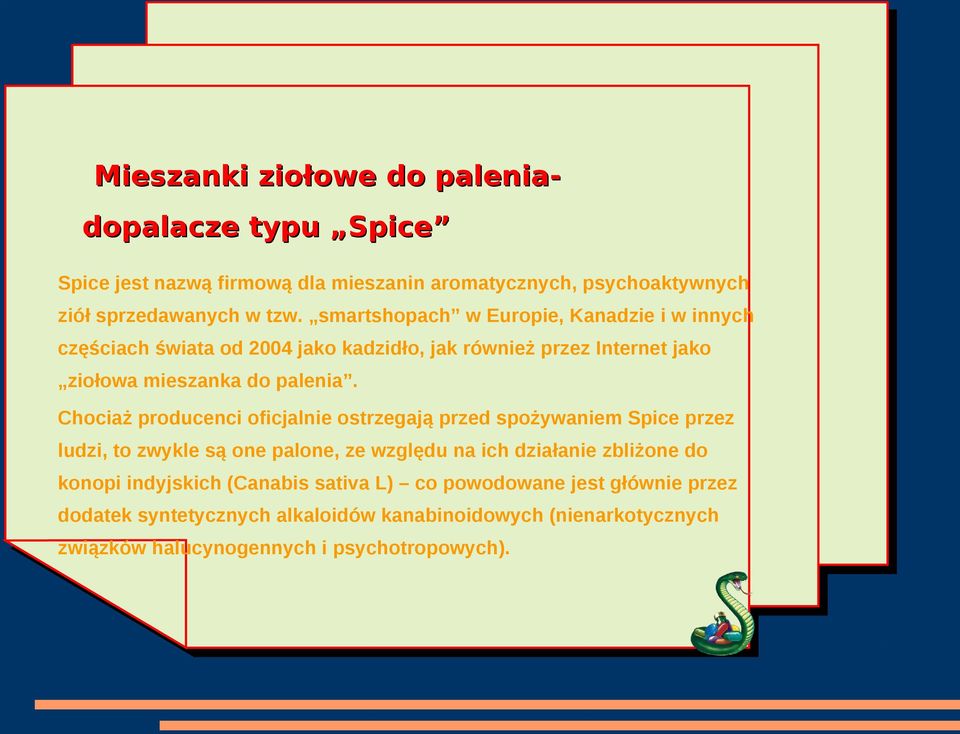 Mieszanki ziołowe do palenia-
dopalacze typu „Spice”

Spice jest nazwą firmową dla mieszanin aromatycznych, psychoaktywnych ziół sprzedawanych w tzw. „smartshopach” w Europie, Kanadzie i w innych częściach świata od 2004 jako kadzidło, jak również przez Internet jako „ziołowa mieszanka do palenia”.

Chociaż producenci oficjalnie ostrzegają przed spożywaniem Spice przez ludzi, to zwykle są one palone, ze względu na ich działanie zbliżone do konopi indyjskich (Canabis sativa L) – co powodowane jest głównie przez dodatek syntetycznych alkaloidów kanabinoidowych (nienarkotycznych związków halucynogennych i psychotropowych).